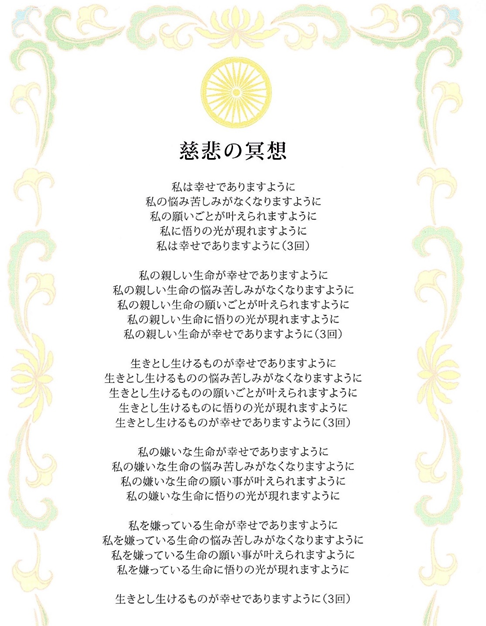 慈悲の冥想

私は幸せでありますように
私の悩み苦しみがなくなりますように
私の願いごとが叶えられますように
私に悟りの光が現れますように
私は幸せでありますように（3回）

私の親しい生命が幸せでありますように
私の親しい生命の悩み苦しみがなくなりますように
私の親しい生命の願いごとが叶えられますように
私の親しい生命に悟りの光が現れますように
私の親しい生命が幸せでありますように（3回）

生きとし生けるものが幸せでありますように
生きとし生けるものの悩み苦しみがなくなりますように
生きとし生けるものの願いごとが叶えられますように
生きとし生けるものに悟りの光が現れますように
生きとし生けるものが幸せでありますように（3回）

私の嫌いな生命が幸せでありますように
私の嫌いな生命の悩み苦しみがなくなりますように
私の嫌いな生命の願い事が叶えられますように
私の嫌いな生命に悟りの光が現れますように

私を嫌っている生命が幸せでありますように
私を嫌っている生命の悩み苦しみがなくなりますように
私を嫌っている生命の願い事が叶えられますように
私を嫌っている生命に悟りの光が現れますように

生きとし生けるものが幸せでありますように（3回）